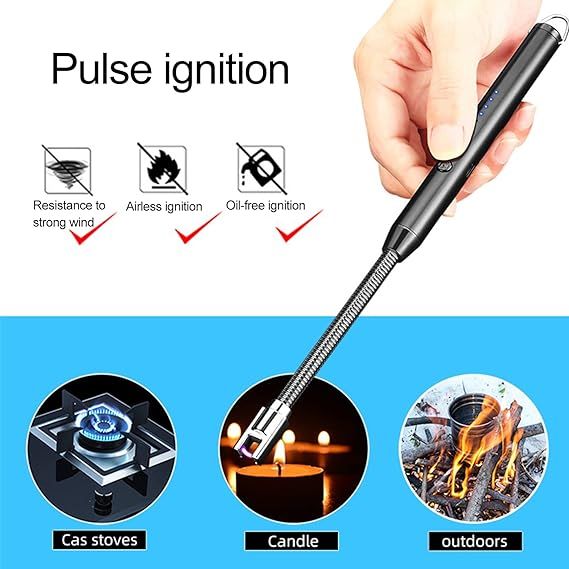 Pulse ignition

Resistance to strong wind

Airless ignition

Oil-free ignition

Cas stoves

Candle

outdoors